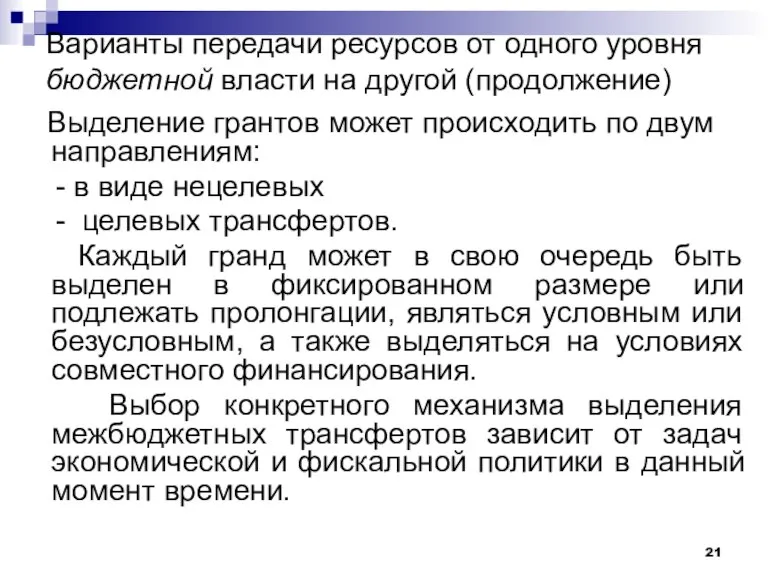 Варианты передачи ресурсов от одного уровня бюджетной власти на другой (продолжение)

Выделение грантов может происходить по двум направлениям:
- в виде нецелевых
- целевых трансфертов.

Каждый гранд может в свою очередь быть выделен в фиксированном размере или подлежать пролонгации, являться условным или безусловным, а также выделяться на условиях совместного финансирования.

Выбор конкретного механизма выделения межбюджетных трансфертов зависит от задач экономической и фискальной политики в данный момент времени.

21